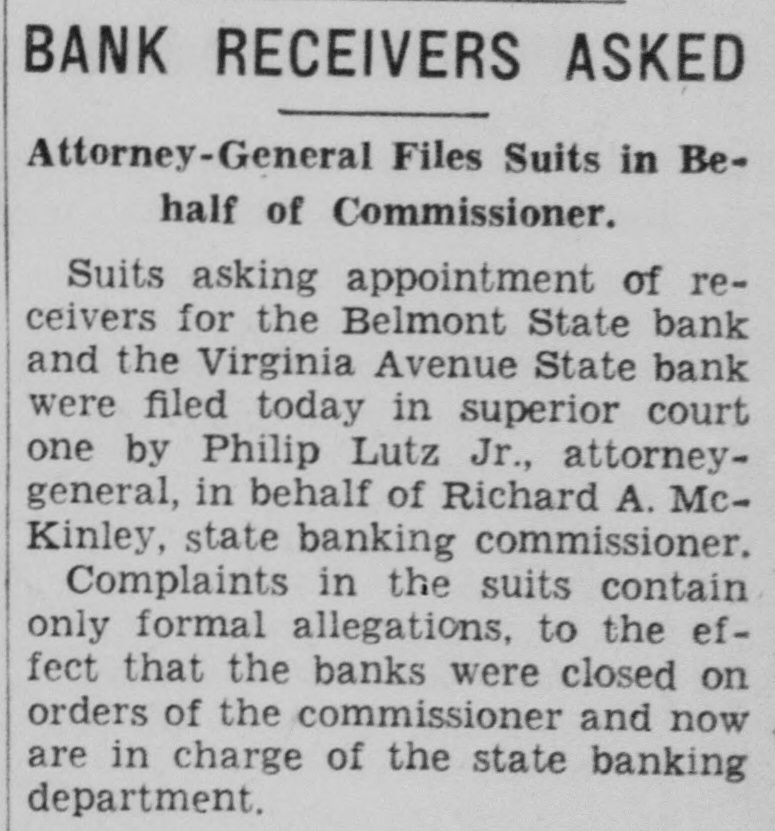 BANK RECEIVERS ASKED

Attorney-General Files Suits in Behalf of Commissioner.

Suits asking appointment of receivers for the Belmont State bank and the Virginia Avenue State bank were filed today in superior court one by Philip Lutz Jr., attorney-general, in behalf of Richard A. McKinley, state banking commissioner.

Complaints in the suits contain only formal allegations, to the effect that the banks were closed on orders of the commissioner and now are in charge of the state banking department.